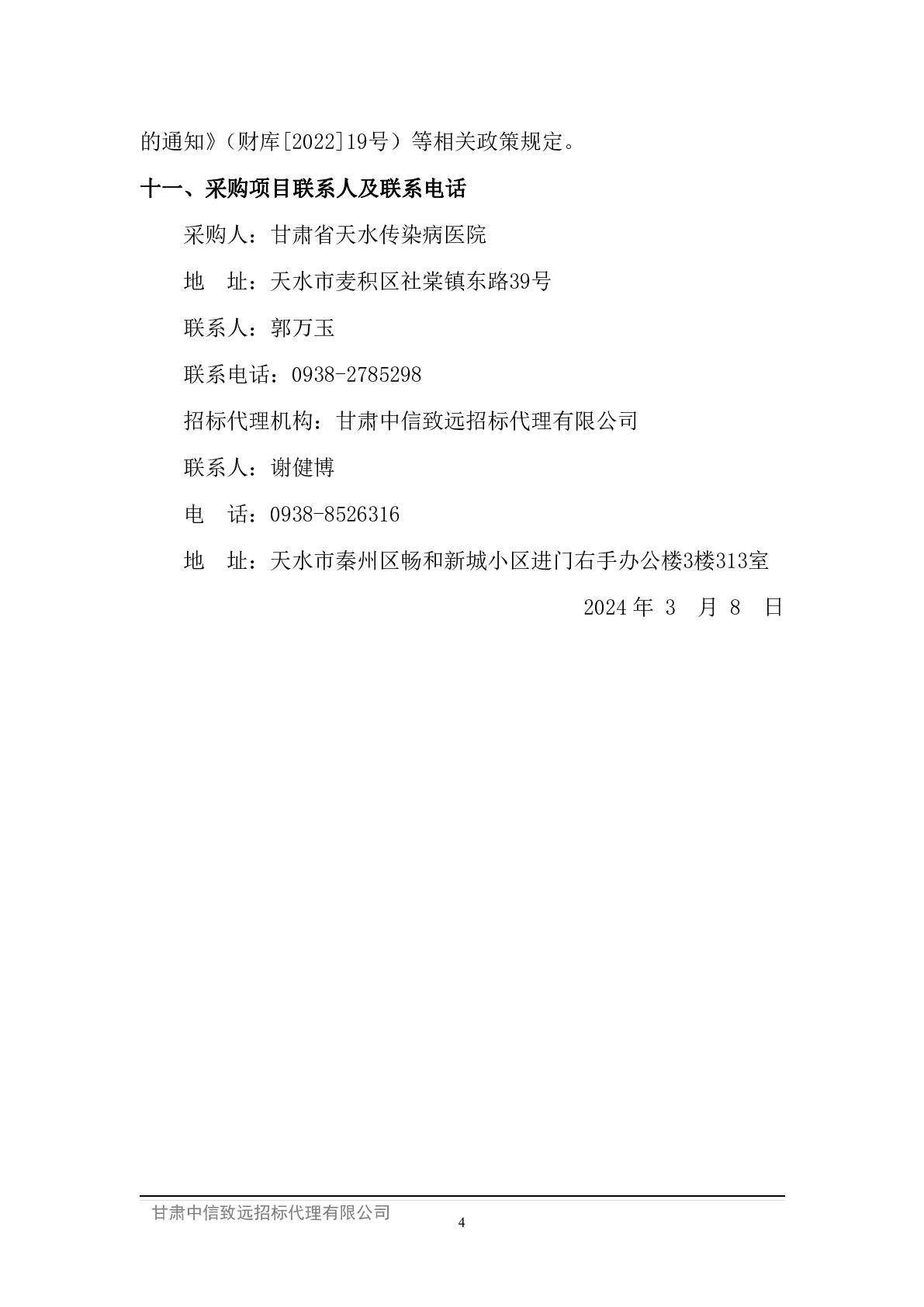 的通知》（财库[2022]19号）等相关政策规定。

十一、采购项目联系人及联系电话

采购人：甘肃省天水传染病医院

地　址：天水市麦积区社棠镇东路39号

联系人：郭万玉

联系电话：0938-2785298

招标代理机构：甘肃中信致远招标代理有限公司

联系人：谢健博

电　话：0938-8526316

地　址：天水市秦州区畅和新城小区进门右手办公楼3楼313室

2024 年 3 月 8 日

甘肃中信致远招标代理有限公司

4